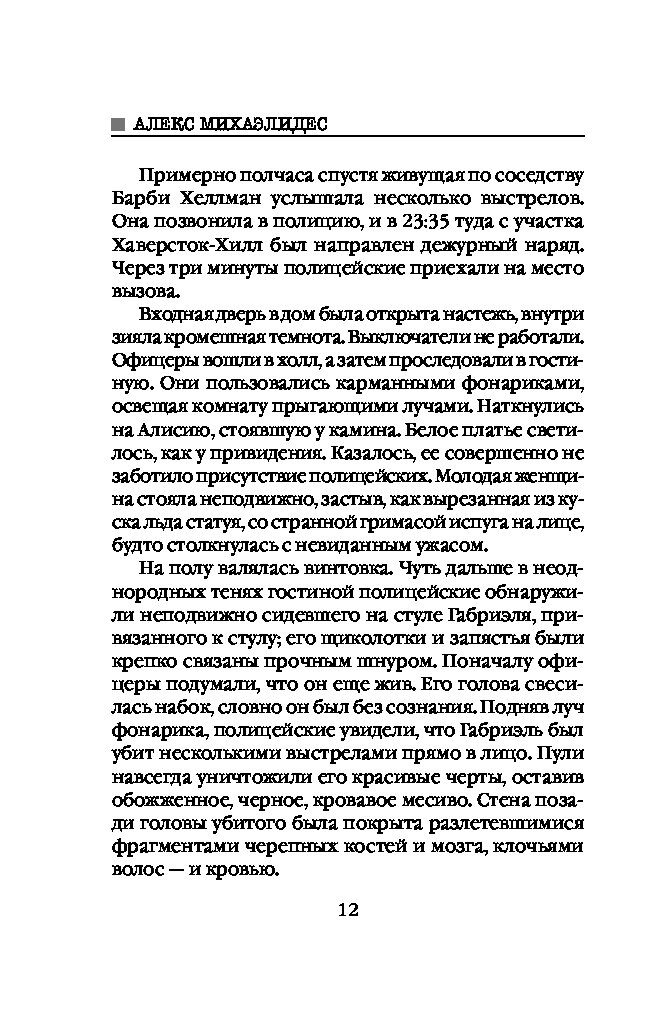 АЛЕКС МИХАЭЛИДЕС

Примерно полчаса спустя живущая по соседству Барби Хеллман услышала несколько выстрелов. Она позвонила в полицию, и в 23:35 туда с участка Хаверсток-Хилл был направлен дежурный наряд. Через три минуты полицейские приехали на место вызова.

Входная дверь в дом была открыта настежь, внутри зияла кромешная темнота. Выключатели не работали. Офицеры вошли в холл, а затем проследовали в гостиную. Они пользовались карманными фонариками, освещая комнату прыгающими лучами. Наткнулись на Алисию, стоявшую у камина. Белое платье светилось, как у привидения. Казалось, ее совершенно не заботило присутствие полицейских. Молодая женщина стояла неподвижно, застыв, как вырезанная из куска льда статуя, со странной гримасой испуга на лице, будто столкнулась с невиданным ужасом.

На полу валялась винтовка. Чуть дальше в неоднородных тенях гостиной полицейские обнаружили неподвижно сидевшего на стуле Габриэля, привязанного к стулу; его щиколотки и запястья были крепко связаны прочным шнуром. Поначалу офицеры подумали, что он еще жив. Его голова свесилась набок, словно он был без сознания. Подняв луч фонарика, полицейские увидели, что Габриэль был убит несколькими выстрелами прямо в лицо. Пули навсегда уничтожили его красивые черты, оставив обожженное, черное, кровавое месиво. Стена позади головы убитого была покрыта разлетевшимися фрагментами черепных костей и мозга, клочьями волос — и кровью.

12